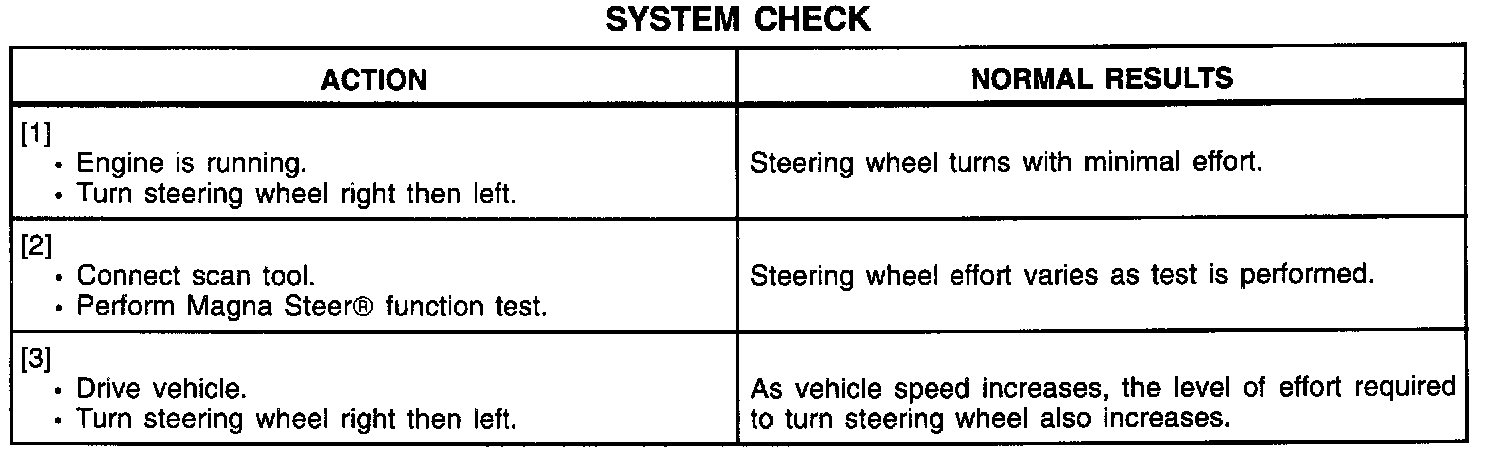 SYSTEM CHECK

| ACTION | NORMAL RESULTS |
|---|---|
| [1] • Engine is running. • Turn steering wheel right then left. | Steering wheel turns with minimal effort. |
| [2] • Connect scan tool. • Perform Magna Steer® function test. | Steering wheel effort varies as test is performed. |
| [3] • Drive vehicle. • Turn steering wheel right then left. | As vehicle speed increases, the level of effort required to turn steering wheel also increases. |